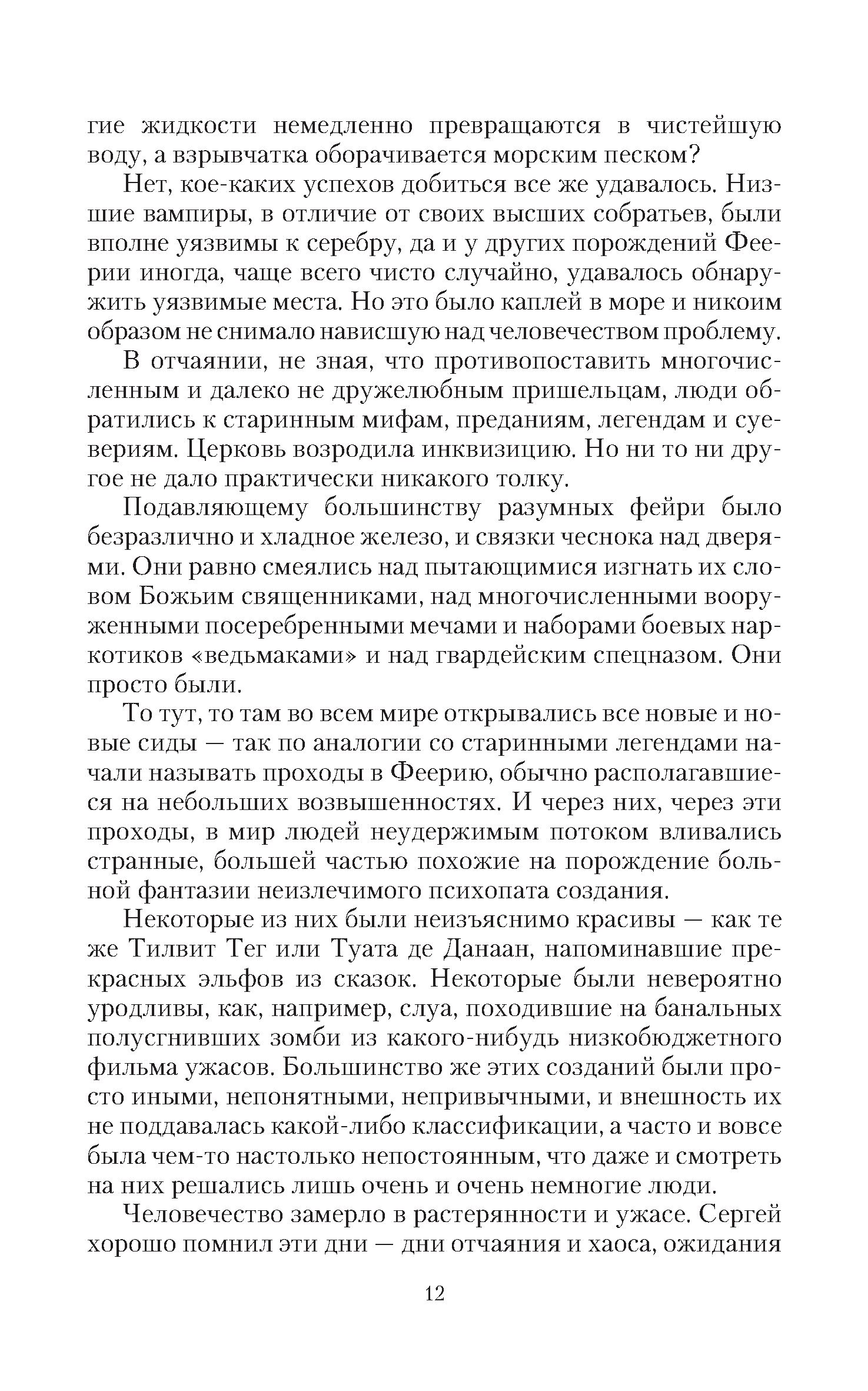 гие жидкости немедленно превращаются в чистейшую воду, а взрывчатка оборачивается морским песком?

Нет, кое-каких успехов добиться все же удавалось. Низшие вампиры, в отличие от своих высших собратьев, были вполне уязвимы к серебру, да и у других порождений Феерии иногда, чаще всего чисто случайно, удавалось обнаружить уязвимые места. Но это было каплей в море и никоим образом не снимало нависшую над человечеством проблему.

В отчаянии, не зная, что противопоставить многочисленным и далеко не дружелюбным пришельцам, люди обратились к старинным мифам, преданиям, легендам и суевериям. Церковь возродила инквизицию. Но ни то ни другое не дало практически никакого толку.

Подавляющему большинству разумных фейри было безразлично и хладное железо, и связки чеснока над дверями. Они равно смеялись над пытающимися изгнать их словом Божьим священниками, над многочисленными вооруженными посеребренными мечами и наборами боевых наркотиков «ведьмаками» и над гвардейским спецназом. Они просто были.

То тут, то там во всем мире открывались все новые и новые сиды — так по аналогии со старинными легендами начали называть проходы в Феерию, обычно располагавшиеся на небольших возвышенностях. И через них, через эти проходы, в мир людей неудержимым потоком вливались странные, большей частью похожие на порождение больной фантазии неизлечимого психопата создания.

Некоторые из них были неизъяснимо красивы — как те же Тилвит Тег или Туата де Данаан, напоминавшие прекрасных эльфов из сказок. Некоторые были невероятно уродливы, как, например, слуа, походившие на банальных полусгнивших зомби из какого-нибудь низкобюджетного фильма ужасов. Большинство же этих созданий были просто иными, непонятными, непривычными, и внешность их не поддавалась какой-либо классификации, а часто и вовсе была чем-то настолько непостоянным, что даже и смотреть на них решались лишь очень и очень немногие люди.

Человечество замерло в растерянности и ужасе. Сергей хорошо помнил эти дни — дни отчаяния и хаоса, ожидания

12